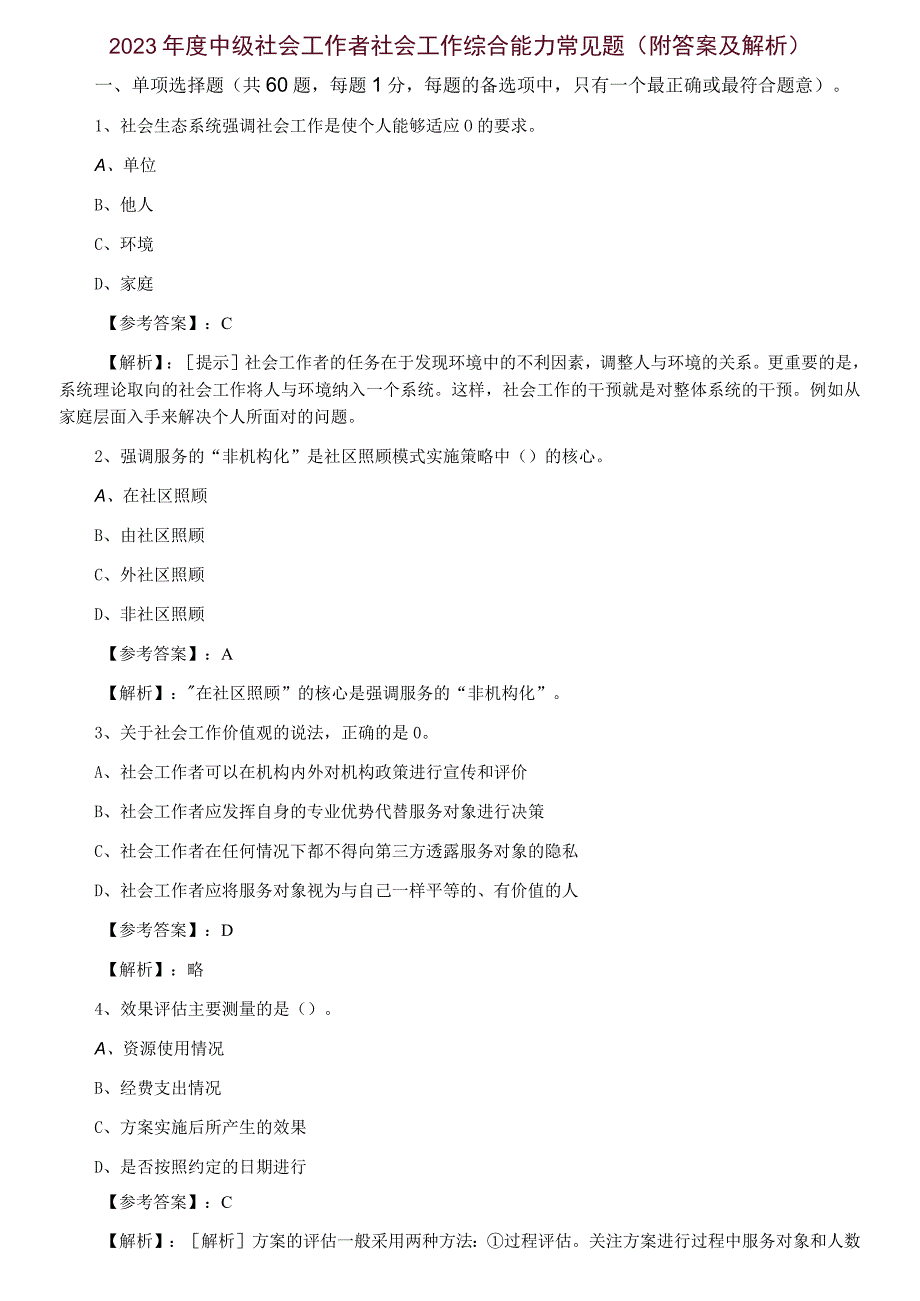 2023年度中级社会工作者社会工作综合能力常见题（附答案及解析）

一、单项选择题（共60题，每题1分，每题的备选项中，只有一个最正确或最符合题意）。

1、社会生态系统强调社会工作是使个人能够适应0的要求。

A、单位

B、他人

C、环境

D、家庭

【参考答案】：C

【解析】：[提示]社会工作者的任务在于发现环境中的不利因素，调整人与环境的关系。更重要的是，系统理论取向的社会工作将人与环境纳入一个系统。这样，社会工作的干预就是对整体系统的干预。例如从家庭层面入手来解决个人所面对的问题。

2、强调服务的“非机构化”是社区照顾模式实施策略中（）的核心。

A、在社区照顾

B、由社区照顾

C、外社区照顾

D、非社区照顾

【参考答案】：A

【解析】："在社区照顾”的核心是强调服务的“非机构化”。

3、关于社会工作价值观的说法，正确的是0。

A、社会工作者可以在机构内外对机构政策进行宣传和评价

B、社会工作者应发挥自身的专业优势代替服务对象进行决策

C、社会工作者在任何情况下都不得向第三方透露服务对象的隐私

D、社会工作者应将服务对象视为与自己一样平等的、有价值的人

【参考答案】：D

【解析】：略

4、效果评估主要测量的是（）。

A、资源使用情况

B、经费支出情况

C、方案实施后所产生的效果

D、是否按照约定的日期进行

【参考答案】：C

【解析】：［解析］方案的评估一般采用两种方法：①过程评估。关注方案进行过程中服务对象和人数